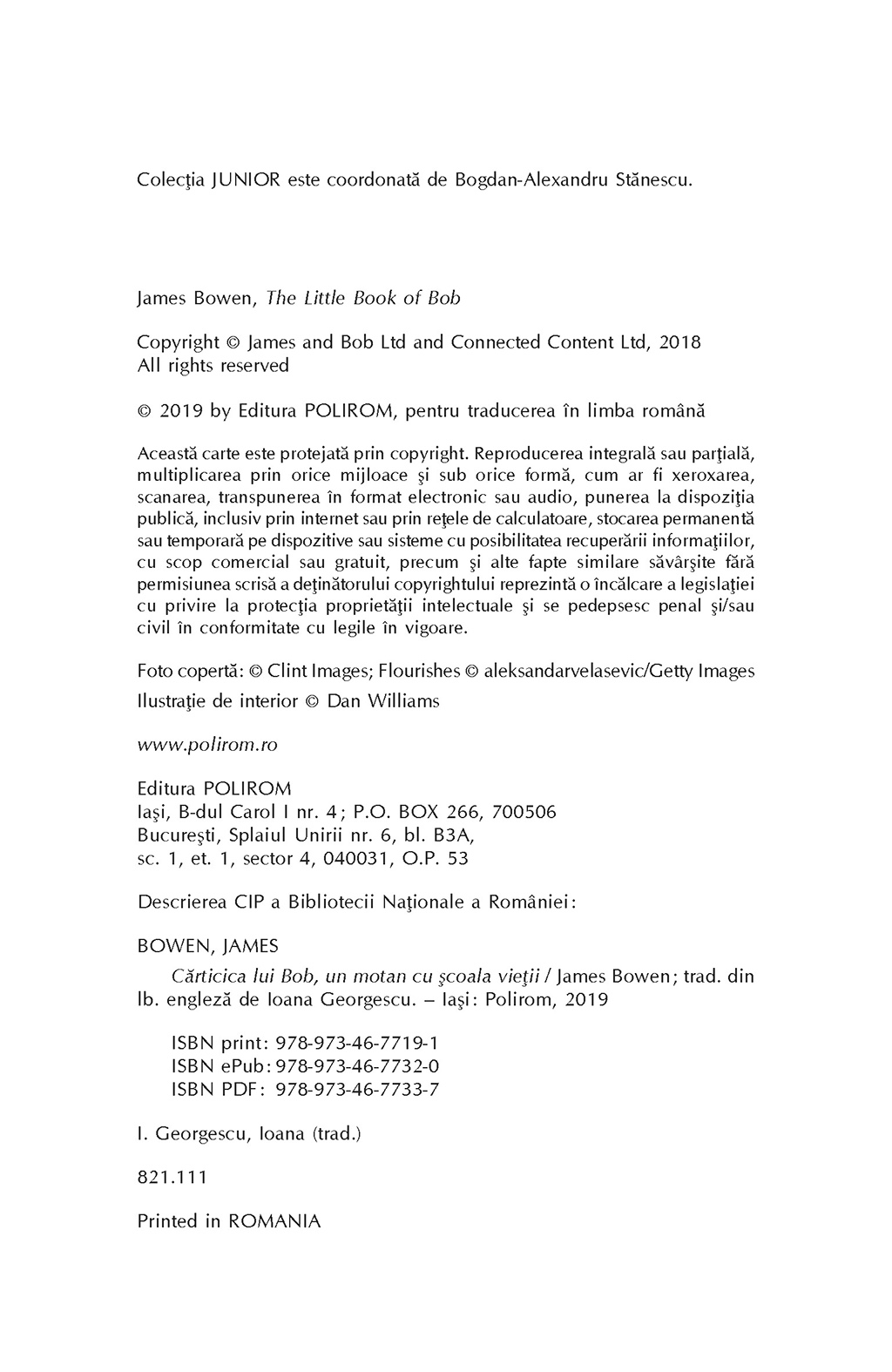 Colecţia JUNIOR este coordonată de Bogdan-Alexandru Stănescu.

James Bowen, The Little Book of Bob

Copyright © James and Bob Ltd and Connected Content Ltd, 2018
All rights reserved

© 2019 by Editura POLIROM, pentru traducerea în limba română

Această carte este protejată prin copyright. Reproducerea integrală sau parţială, multiplicarea prin orice mijloace şi sub orice formă, cum ar fi xeroxarea, scanarea, transpunerea în format electronic sau audio, punerea la dispoziţia publică, inclusiv prin internet sau prin reţele de calculatoare, stocarea permanentă sau temporară pe dispozitive sau sisteme cu posibilitatea recuperării informaţiilor, cu scop comercial sau gratuit, precum şi alte fapte similare săvârşite fără permisiunea scrisă a deţinătorului copyrightului reprezintă o încălcare a legislaţiei cu privire la protecţia proprietăţii intelectuale şi se pedepsesc penal şi/sau civil în conformitate cu legile în vigoare.

Foto copertă: © Clint Images; Flourishes © aleksandarvelasevic/Getty Images
Ilustraţie de interior © Dan Williams

www.polirom.ro

Editura POLIROM
Iaşi, B-dul Carol I nr. 4; P.O. BOX 266, 700506
Bucureşti, Splaiul Unirii nr. 6, bl. B3A,
sc. 1, et. 1, sector 4, 040031, O.P. 53

Descrierea CIP a Bibliotecii Naţionale a României:

BOWEN, JAMES
Cărticica lui Bob, un motan cu şcoala vieţii / James Bowen; trad. din lb. engleză de Ioana Georgescu. – Iaşi: Polirom, 2019

ISBN print: 978-973-46-7719-1
ISBN ePub: 978-973-46-7732-0
ISBN PDF: 978-973-46-7733-7

I. Georgescu, Ioana (trad.)

821.111

Printed in ROMANIA